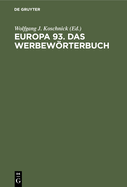 DE GRUYTER

Wolfgang J. Koschnick (Ed.)

EUROPA 93. DAS WERBEWÖRTERBUCH

DE
G